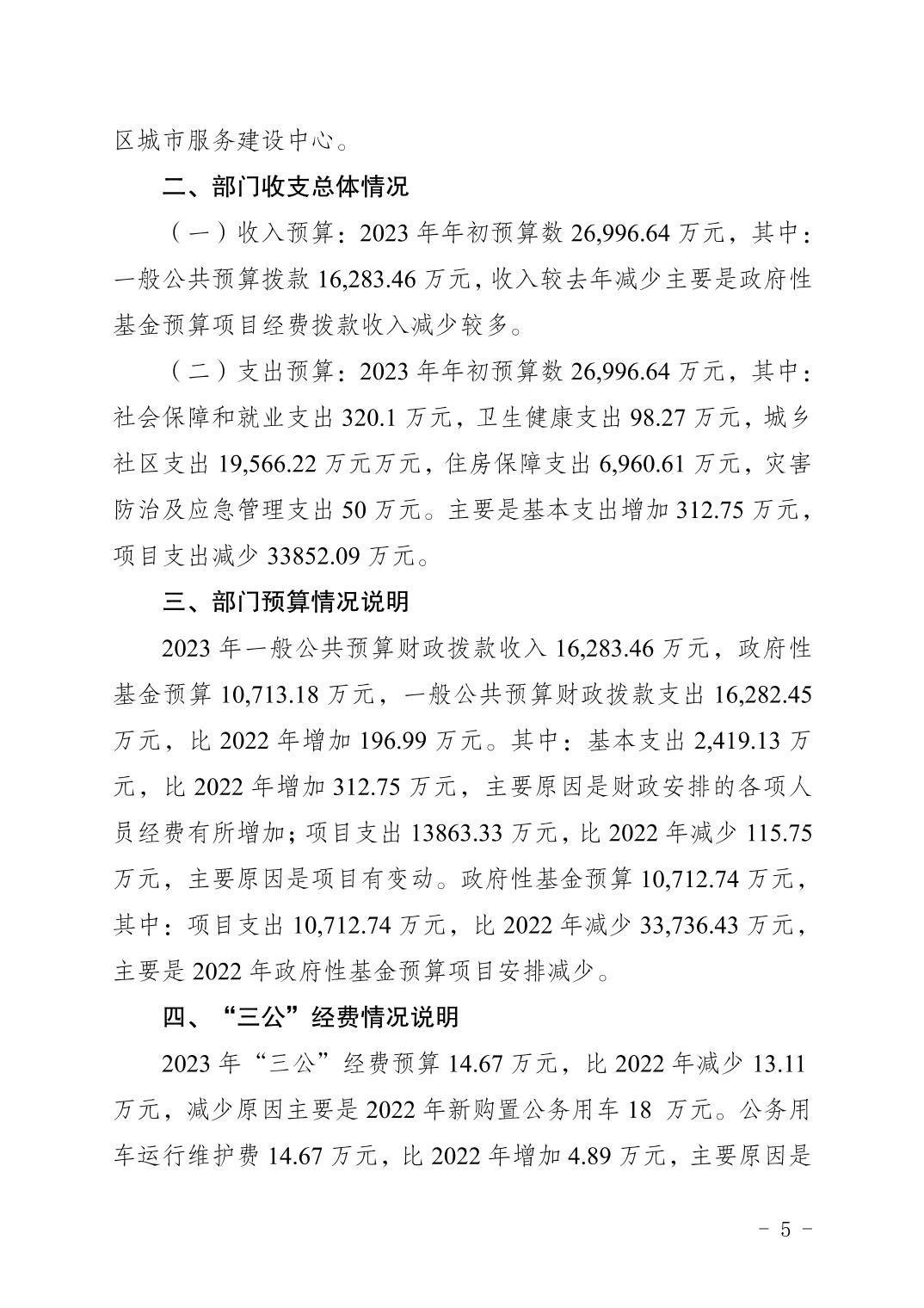 区城市服务建设中心。

二、部门收支总体情况

（一）收入预算：2023 年年初预算数 26,996.64 万元，其中：一般公共预算拨款 16,283.46 万元，收入较去年减少主要是政府性基金预算项目经费拨款收入减少较多。

（二）支出预算：2023 年年初预算数 26,996.64 万元，其中：社会保障和就业支出 320.1 万元，卫生健康支出 98.27 万元，城乡社区支出 19,566.22 万元万元，住房保障支出 6,960.61 万元，灾害防治及应急管理支出 50 万元。主要是基本支出增加 312.75 万元，项目支出减少 33852.09 万元。

三、部门预算情况说明

2023 年一般公共预算财政拨款收入 16,283.46 万元，政府性基金预算 10,713.18 万元，一般公共预算财政拨款支出 16,282.45 万元，比 2022 年增加 196.99 万元。其中：基本支出 2,419.13 万元，比 2022 年增加 312.75 万元，主要原因是财政安排的各项人员经费有所增加；项目支出 13863.33 万元，比 2022 年减少 115.75 万元，主要原因是项目有变动。政府性基金预算 10,712.74 万元，其中：项目支出 10,712.74 万元，比 2022 年减少 33,736.43 万元，主要是 2022 年政府性基金预算项目安排减少。

四、“三公”经费情况说明

2023 年“三公”经费预算 14.67 万元，比 2022 年减少 13.11 万元，减少原因主要是 2022 年新购置公务用车 18 万元。公务用车运行维护费 14.67 万元，比 2022 年增加 4.89 万元，主要原因是

- 5 -